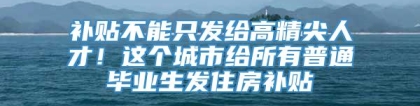 补贴不能只发给高精尖人才！这个城市给所有普通毕业生发住房补贴